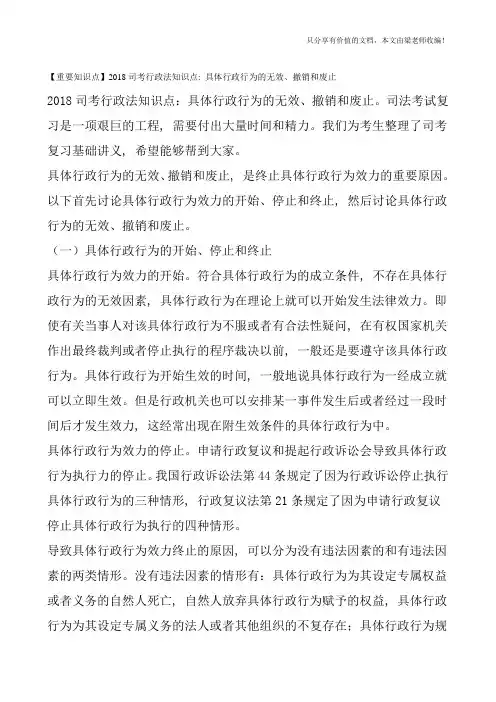 只分享有价值的文档，本文由梁老师收编！

【重要知识点】2018 司考行政法知识点：具体行政行为的无效、撤销和废止

2018 司考行政法知识点：具体行政行为的无效、撤销和废止。司法考试复习是一项艰巨的工程，需要付出大量时间和精力。我们为考生整理了司考复习基础讲义，希望能够帮到大家。

具体行政行为的无效、撤销和废止，是终止具体行政行为效力的重要原因。以下首先讨论具体行政行为效力的开始、停止和终止，然后讨论具体行政行为的无效、撤销和废止。

（一）具体行政行为的开始、停止和终止

具体行政行为效力的开始。符合具体行政行为的成立条件，不存在具体行政行为的无效因素，具体行政行为在理论上就可以开始发生法律效力。即使有关当事人对该具体行政行为不服或者有合法性疑问，在有权国家机关作出最终裁判或者停止执行的程序裁决以前，一般还是要遵守该具体行政行为。具体行政行为开始生效的时间，一般地说具体行政行为一经成立就可以立即生效。但是行政机关也可以安排某一事件发生后或者经过一段时间后才发生效力，这经常出现在附生效条件的具体行政行为中。

具体行政行为效力的停止。申请行政复议和提起行政诉讼会导致具体行政行为执行力的停止。我国行政诉讼法第 44 条规定了因为行政诉讼停止执行具体行政行为的三种情形，行政复议法第 21 条规定了因为申请行政复议停止具体行政行为执行的四种情形。

导致具体行政行为效力终止的原因，可以分为没有违法因素的和有违法因素的两类情形。没有违法因素的情形有：具体行政行为为其设定专属权益或者义务的自然人死亡，自然人放弃具体行政行为赋予的权益，具体行政行为为其设定专属义务的法人或者其他组织的不复存在；具体行政行为规